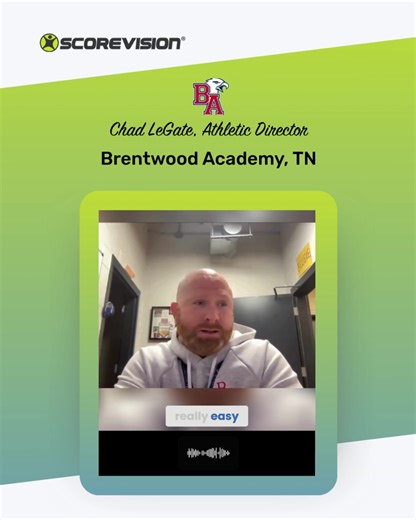 SCOREVISION®

BA

Chad LeGate, Athletic Director

Brentwood Academy, TN

really easy